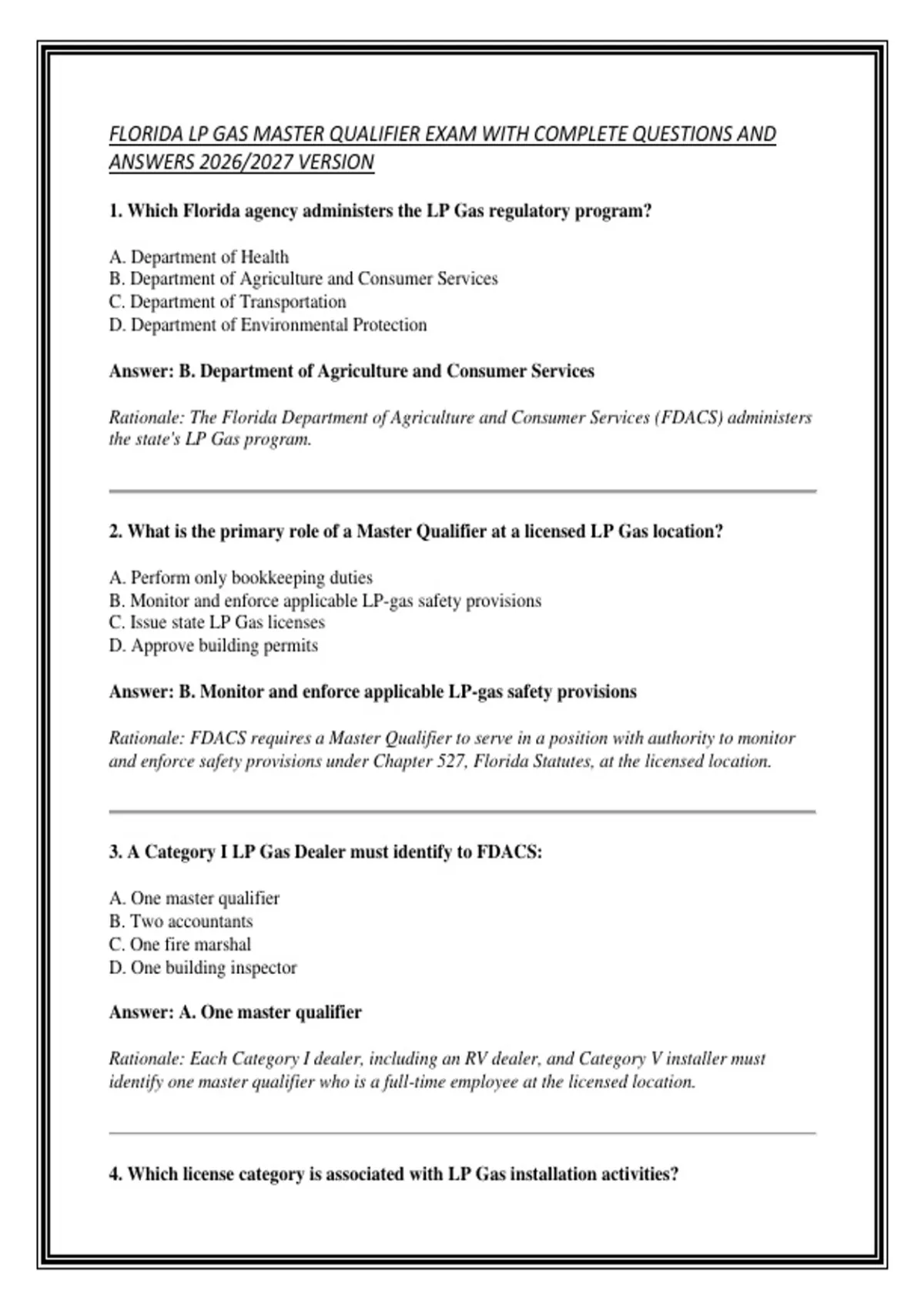 FLORIDA LP GAS MASTER QUALIFIER EXAM WITH COMPLETE QUESTIONS AND ANSWERS 2026/2027 VERSION

1. Which Florida agency administers the LP Gas regulatory program?

A. Department of Health
B. Department of Agriculture and Consumer Services
C. Department of Transportation
D. Department of Environmental Protection

Answer: B. Department of Agriculture and Consumer Services

Rationale: The Florida Department of Agriculture and Consumer Services (FDACS) administers the state's LP Gas program.

2. What is the primary role of a Master Qualifier at a licensed LP Gas location?

A. Perform only bookkeeping duties
B. Monitor and enforce applicable LP-gas safety provisions
C. Issue state LP Gas licenses
D. Approve building permits

Answer: B. Monitor and enforce applicable LP-gas safety provisions

Rationale: FDACS requires a Master Qualifier to serve in a position with authority to monitor and enforce safety provisions under Chapter 527, Florida Statutes, at the licensed location.

3. A Category I LP Gas Dealer must identify to FDACS:

A. One master qualifier
B. Two accountants
C. One fire marshal
D. One building inspector

Answer: A. One master qualifier

Rationale: Each Category I dealer, including an RV dealer, and Category V installer must identify one master qualifier who is a full-time employee at the licensed location.

4. Which license category is associated with LP Gas installation activities?